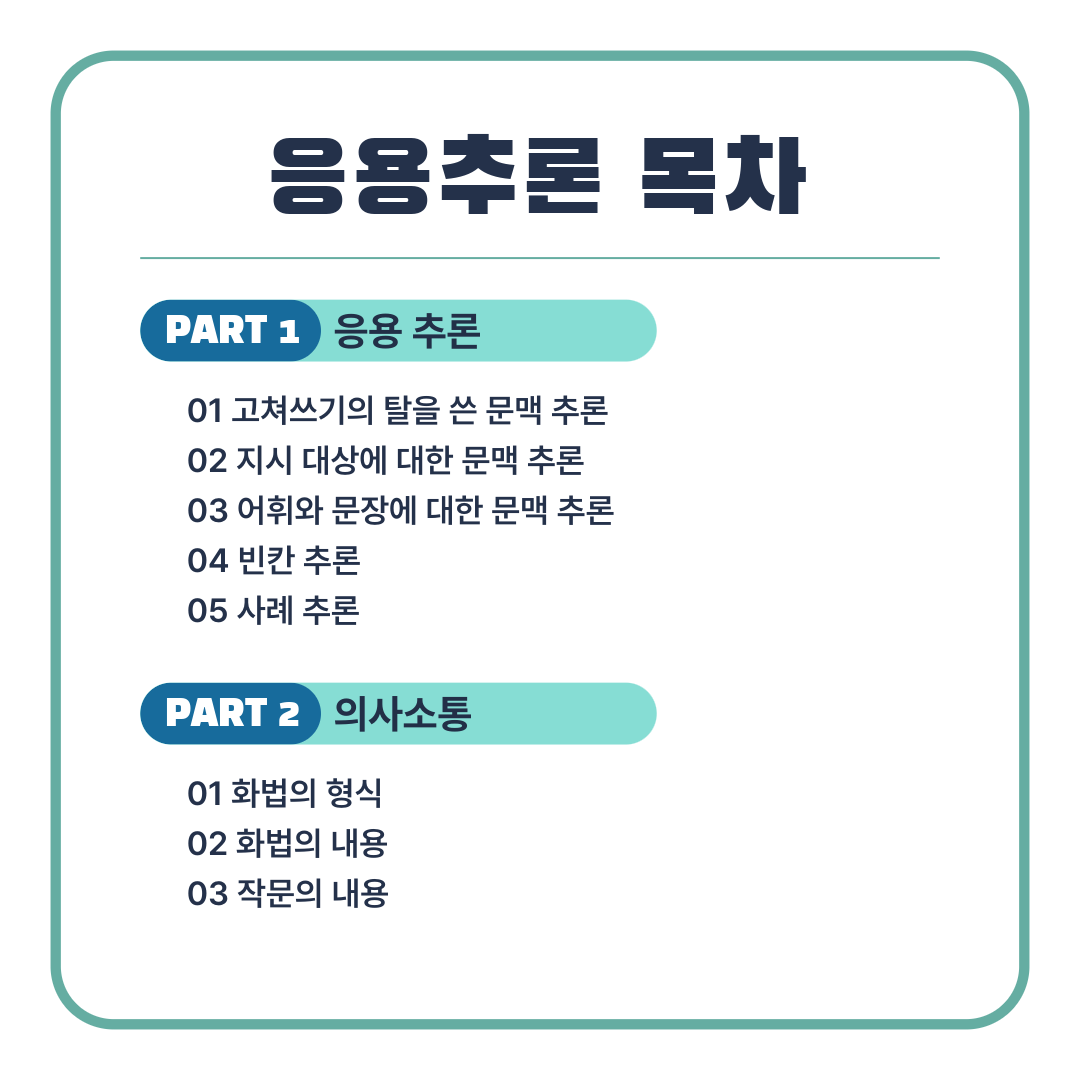 응용추론 목차

PART 1 응용 추론

01 고쳐쓰기의 탈을 쓴 문맥 추론
02 지시 대상에 대한 문맥 추론
03 어휘와 문장에 대한 문맥 추론
04 빈칸 추론
05 사례 추론

PART 2 의사소통

01 화법의 형식
02 화법의 내용
03 작문의 내용